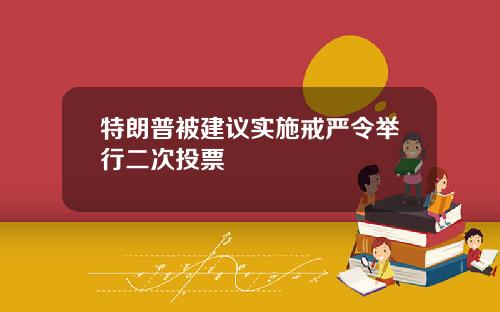 特朗普被建议实施戒严令举行二次投票